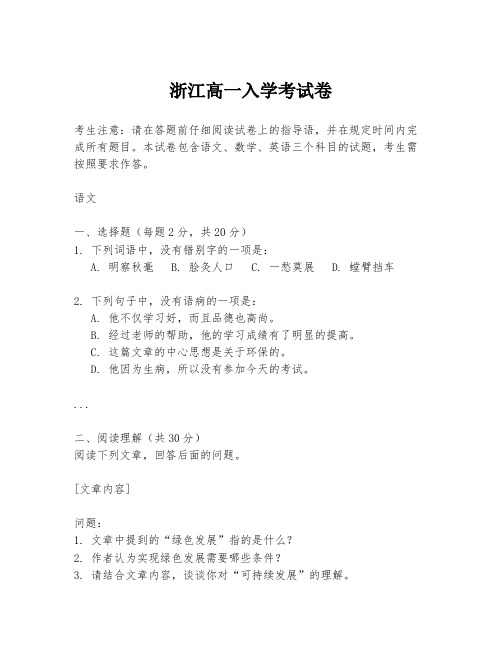 浙江高一入学考试卷

考生注意：请在答题前仔细阅读试卷上的指导语，并在规定时间内完成所有题目。本试卷包含语文、数学、英语三个科目的试题，考生需按照要求作答。

语文

一、选择题（每题2分，共20分）
1. 下列词语中，没有错别字的一项是：
A. 明察秋毫　B. 脍炙人口　C. 一愁莫展　D. 螳臂挡车

2. 下列句子中，没有语病的一项是：
A. 他不仅学习好，而且品德也高尚。
B. 经过老师的帮助，他的学习成绩有了明显的提高。
C. 这篇文章的中心思想是关于环保的。
D. 他因为生病，所以没有参加今天的考试。

...

二、阅读理解（共30分）
阅读下列文章，回答后面的问题。

[文章内容]

问题：
1. 文章中提到的“绿色发展”指的是什么？
2. 作者认为实现绿色发展需要哪些条件？
3. 请结合文章内容，谈谈你对“可持续发展”的理解。